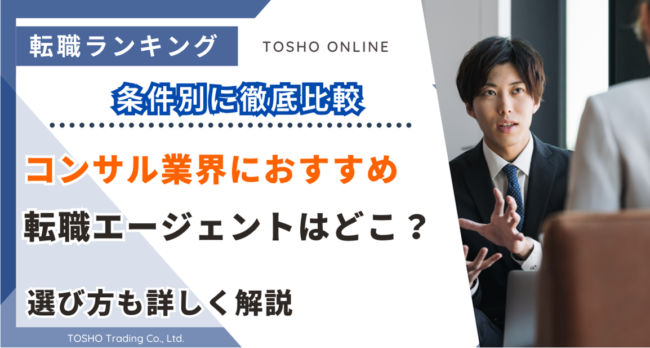 転職ランキング

TOSHO ONLINE

条件別に徹底比較

コンサル業界におすすめ

転職エージェントはどこ？

選び方も詳しく解説

TOSHO Trading Co., Ltd.